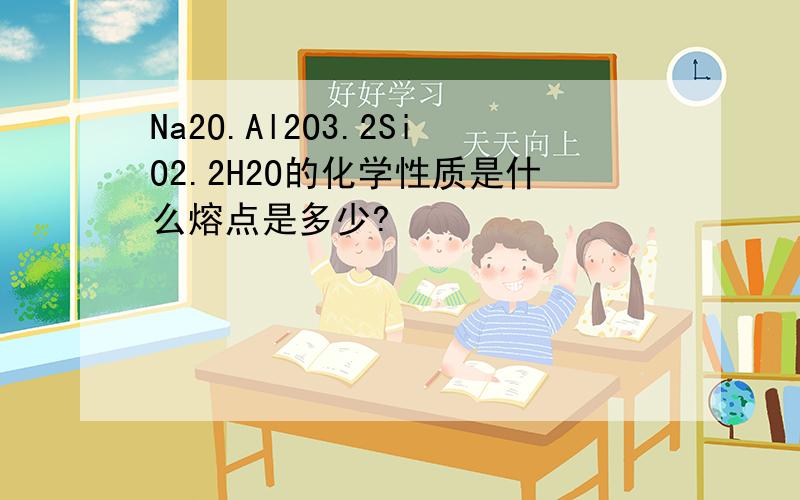 好好学习

天天向上

Na2O.Al2O3.2SiO2.2H2O的化学性质是什么熔点是多少?